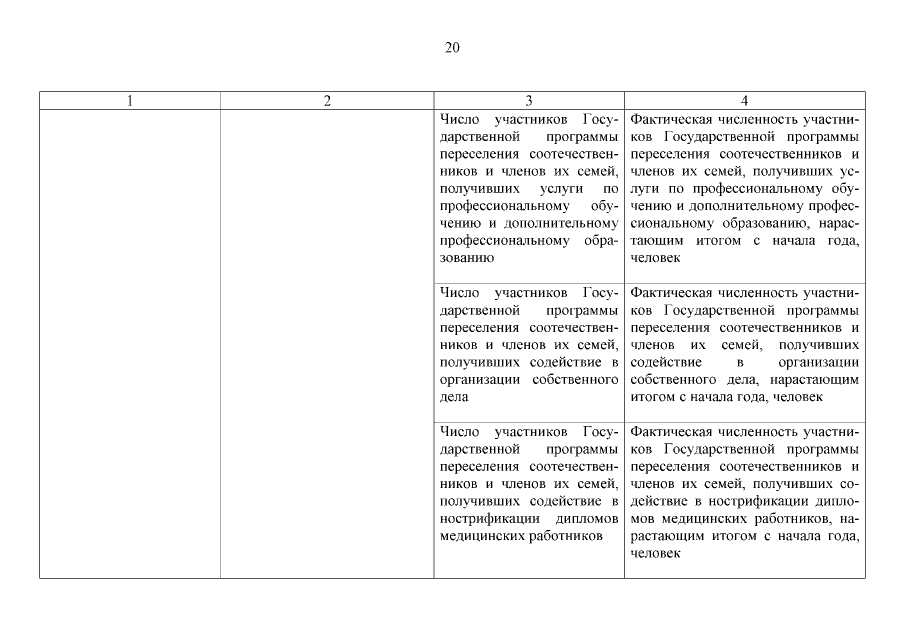 20

| 1 | 2 | 3 | 4 |
|---|---|---|---|
| | | Число участников Государственной программы переселения соотечественников и членов их семей, получивших услуги по профессиональному обучению и дополнительному профессиональному образованию | Фактическая численность участников Государственной программы переселения соотечественников и членов их семей, получивших услуги по профессиональному обучению и дополнительному профессиональному образованию, нарастающим итогом с начала года, человек |
| | | Число участников Государственной программы переселения соотечественников и членов их семей, получивших содействие в организации собственного дела | Фактическая численность участников Государственной программы переселения соотечественников и членов их семей, получивших содействие в организации собственного дела, нарастающим итогом с начала года, человек |
| | | Число участников Государственной программы переселения соотечественников и членов их семей, получивших содействие в нострификации дипломов медицинских работников | Фактическая численность участников Государственной программы переселения соотечественников и членов их семей, получивших содействие в нострификации дипломов медицинских работников, нарастающим итогом с начала года, человек |